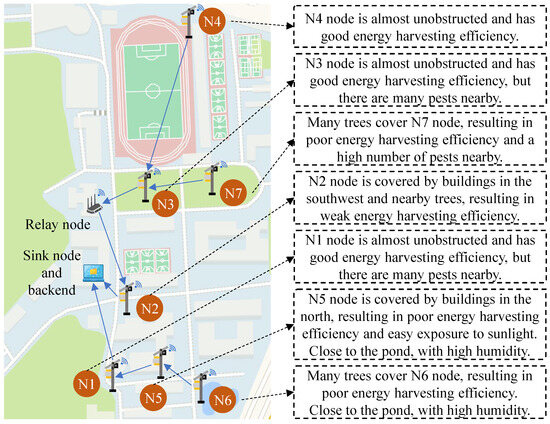 N4

N3

N7

Relay node

Sink node and backend

N2

N1

N5

N6

N4 node is almost unobstructed and has good energy harvesting efficiency.

N3 node is almost unobstructed and has good energy harvesting efficiency, but there are many pests nearby.

Many trees cover N7 node, resulting in poor energy harvesting efficiency and a high number of pests nearby.

N2 node is covered by buildings in the southwest and nearby trees, resulting in weak energy harvesting efficiency.

N1 node is almost unobstructed and has good energy harvesting efficiency, but there are many pests nearby.

N5 node is covered by buildings in the north, resulting in poor energy harvesting efficiency and easy exposure to sunlight. Close to the pond, with high humidity.

Many trees cover N6 node, resulting in poor energy harvesting efficiency. Close to the pond, with high humidity.